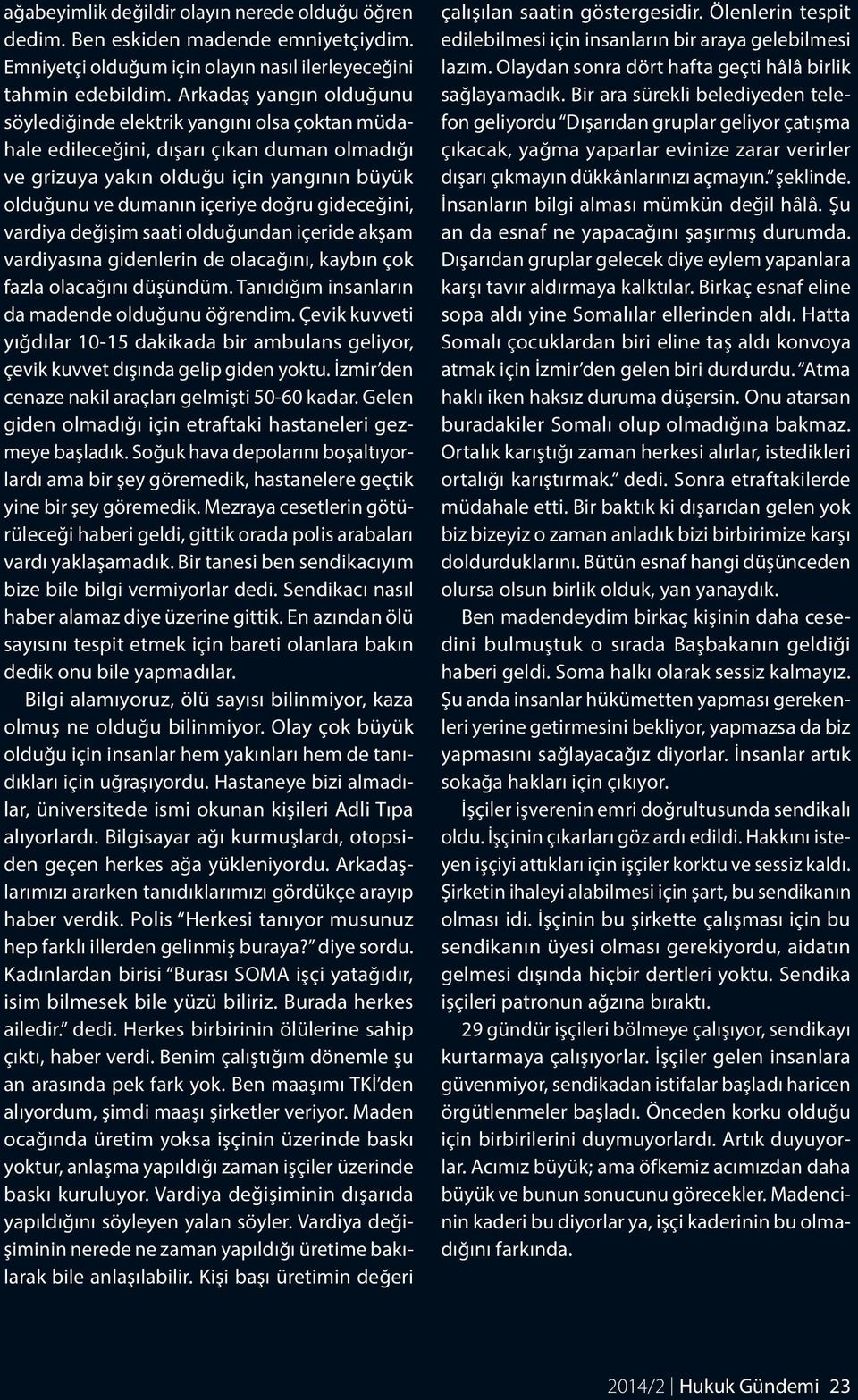 ağabeyimlik değildir olayın nerede olduğu öğren dedim. Ben eskiden madende emniyetçiydim. Emniyetçi olduğum için olayın nasıl ilerleyeceğini tahmin edebildim. Arkadaş yangın olduğunu söylediğinde elektrik yangını olsa çoktan müdahale edileceğini, dışarı çıkan duman olmadığı ve grizuya yakın olduğu için yangının büyük olduğunu ve dumanın içeriye doğru gideceğini, vardiya değişim saati olduğundan içeride akşam vardiyasına gidenlerin de olacağını, kaybın çok fazla olacağını düşündüm. Tanıdığım insanların da madende olduğunu öğrendim. Çevik kuvveti yığdılar 10-15 dakikada bir ambulans geliyor, çevik kuvvet dışında gelip giden yoktu. İzmir'den cenaze nakil araçları gelmişti 50-60 kadar. Gelen giden olmadığı için etraftaki hastaneleri gezmeye başladık. Soğuk hava depolarını boşaltıyorlardı ama bir şey göremedik, hastanelere geçtik yine bir şey göremedik. Mezraya cesetlerin götürüleceği haberi geldi, gittik orada polis arabaları vardı yaklaşamadık. Bir tanesi ben sendikacıyım bize bile bilgi vermiyorlar dedi. Sendikacı nasıl haber alamaz diye üzerine gittik. En azından ölü sayısını tespit etmek için bareti olanlara bakın dedik onu bile yapmadılar.

Bilgi alamıyoruz, ölü sayısı bilinmiyor, kaza olmuş ne olduğu bilinmiyor. Olay çok büyük olduğu için insanlar hem yakınları hem de tanıdıkları için uğraşıyordu. Hastaneye bizi almadılar, üniversitede ismi okunan kişileri Adli Tıpa alıyorlardı. Bilgisayar ağı kurmuşlardı, otopsiden geçen herkes ağa yükleniyordu. Arkadaşlarımızı ararken tanıdıklarımızı gördükçe arayıp haber verdik. Polis "Herkesi tanıyor musunuz hep farklı illerden gelinmiş buraya?" diye sordu. Kadınlardan birisi "Burası SOMA işçi yatağıdır, isim bilmesek bile yüzü biliriz. Burada herkes ailedir." dedi. Herkes birbirinin ölülerine sahip çıktı, haber verdi. Benim çalıştığım dönemle şu an arasında pek fark yok. Ben maaşımı TKİ'den alıyordum, şimdi maaşı şirketler veriyor. Maden ocağında üretim yoksa işçinin üzerinde baskı yoktur, anlaşma yapıldığı zaman işçiler üzerinde baskı kuruluyor. Vardiya değişiminin dışarıda yapıldığını söyleyen yalan söyler. Vardiya değişiminin nerede ne zaman yapıldığı üretime bakılarak bile anlaşılabilir. Kişi başı üretimin değeri çalışılan saatin göstergesidir. Ölenlerin tespit edilebilmesi için insanların bir araya gelebilmesi lazım. Olaydan sonra dört hafta geçti hâlâ birlik sağlayamadık. Bir ara sürekli belediyeden telefon geliyordu "Dışarıdan gruplar geliyor çatışma çıkacak, yağma yaparlar evinize zarar verirler dışarı çıkmayın dükkânlarınızı açmayın." şeklinde. İnsanların bilgi alması mümkün değil hâlâ. Şu an da esnaf ne yapacağını şaşırmış durumda. Dışarıdan gruplar gelecek diye eylem yapanlara karşı tavır aldırmaya kalktılar. Birkaç esnaf eline sopa aldı yine Somalılar ellerinden aldı. Hatta Somalı çocuklardan biri eline taş aldı konvoya atmak için İzmir'den gelen biri durdurdu. "Atma haklı iken haksız duruma düşersin. Onu atarsan buradakiler Somalı olup olmadığına bakmaz. Ortalık karıştığı zaman herkesi alırlar, istedikleri ortalığı karıştırmak." dedi. Sonra etraftakilerde müdahale etti. Bir baktık ki dışarıdan gelen yok biz bizeyiz o zaman anladık bizi birbirimize karşı doldurduklarını. Bütün esnaf hangi düşünceden olursa olsun birlik olduk, yan yanaydık.

Ben madendeydim birkaç kişinin daha cesedini bulmuştuk o sırada Başbakanın geldiği haberi geldi. Soma halkı olarak sessiz kalmayız. Şu anda insanlar hükümetten yapması gerekenleri yerine getirmesini bekliyor, yapmazsa da biz yapmasını sağlayacağız diyorlar. İnsanlar artık sokağa hakları için çıkıyor.

İşçiler işverenin emri doğrultusunda sendikalı oldu. İşçinin çıkarları göz ardı edildi. Hakkını isteyen işçiyi attıkları için işçiler korktu ve sessiz kaldı. Şirketin ihaleyi alabilmesi için şart, bu sendikanın olması idi. İşçinin bu şirkette çalışması için bu sendikanın üyesi olması gerekiyordu, aidatın gelmesi dışında hiçbir dertleri yoktu. Sendika işçileri patronun ağzına bıraktı.

29 gündür işçileri bölmeye çalışıyor, sendikayı kurtarmaya çalışıyorlar. İşçiler gelen insanlara güvenmiyor, sendikadan istifalar başladı haricen örgütlenmeler başladı. Önceden korku olduğu için birbirilerini duymuyorlardı. Artık duyuyorlar. Acımız büyük; ama öfkemiz acımızdan daha büyük ve bunun sonucunu görecekler. Madencinin kaderi bu diyorlar ya, işçi kaderinin bu olmadığını farkında.

2014/2 | Hukuk Gündemi 23